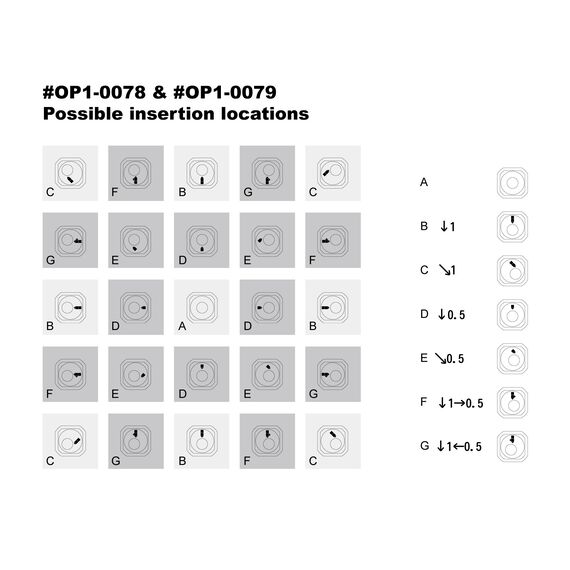 #OP1-0078 & #OP1-0079
Possible insertion locations

C F B G C
G E D E F
B D A D B
F E D E G
C G B F C

A
B ↓1
C ↘1
D ↓0.5
E ↘0.5
F ↓1→0.5
G ↓1←0.5